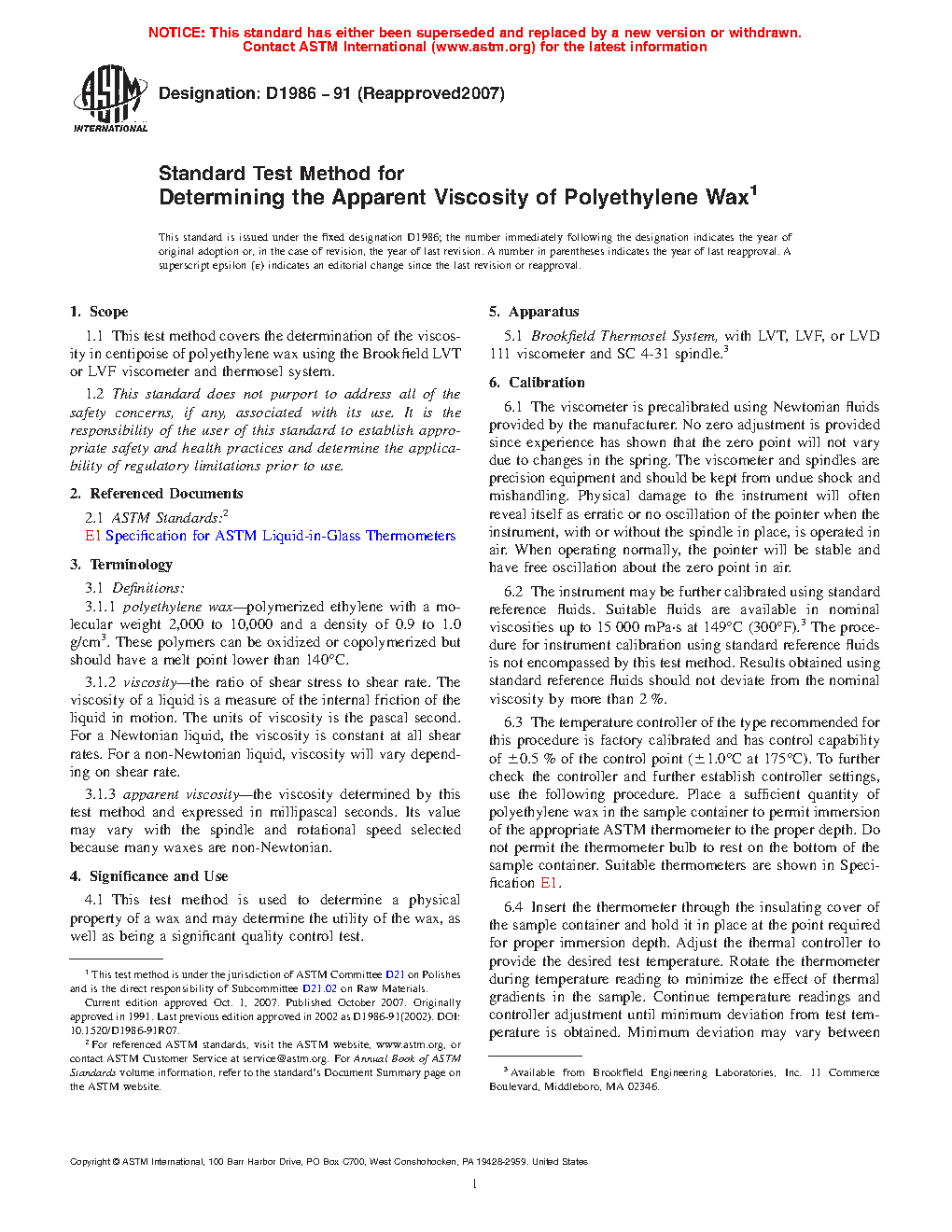 NOTICE: This standard has either been superseded and replaced by a new version or withdrawn.
Contact ASTM International (www.astm.org) for the latest information

ASTM INTERNATIONAL

Designation: D1986 – 91 (Reapproved2007)

Standard Test Method for
Determining the Apparent Viscosity of Polyethylene Wax$^1$

This standard is issued under the fixed designation D1986; the number immediately following the designation indicates the year of original adoption or, in the case of revision, the year of last revision. A number in parentheses indicates the year of last reapproval. A superscript epsilon (ε) indicates an editorial change since the last revision or reapproval.

1. Scope

1.1 This test method covers the determination of the viscosity in centipoise of polyethylene wax using the Brookfield LVT or LVF viscometer and thermosel system.

1.2 This standard does not purport to address all of the safety concerns, if any, associated with its use. It is the responsibility of the user of this standard to establish appropriate safety and health practices and determine the applicability of regulatory limitations prior to use.

2. Referenced Documents

2.1 ASTM Standards:$^2$

E1 Specification for ASTM Liquid-in-Glass Thermometers

3. Terminology

3.1 Definitions:

3.1.1 polyethylene wax—polymerized ethylene with a molecular weight 2,000 to 10,000 and a density of 0.9 to 1.0 g/cm$^3$. These polymers can be oxidized or copolymerized but should have a melt point lower than 140°C.

3.1.2 viscosity—the ratio of shear stress to shear rate. The viscosity of a liquid is a measure of the internal friction of the liquid in motion. The units of viscosity is the pascal second. For a Newtonian liquid, the viscosity is constant at all shear rates. For a non-Newtonian liquid, viscosity will vary depending on shear rate.

3.1.3 apparent viscosity—the viscosity determined by this test method and expressed in millipascal seconds. Its value may vary with the spindle and rotational speed selected because many waxes are non-Newtonian.

4. Significance and Use

4.1 This test method is used to determine a physical property of a wax and may determine the utility of the wax, as well as being a significant quality control test.

$^1$ This test method is under the jurisdiction of ASTM Committee D21 on Polishes and is the direct responsibility of Subcommittee D21.02 on Raw Materials.

Current edition approved Oct. 1, 2007. Published October 2007. Originally approved in 1991. Last previous edition approved in 2002 as D1986-91(2002). DOI: 10.1520/D1986-91R07.

$^2$ For referenced ASTM standards, visit the ASTM website, www.astm.org, or contact ASTM Customer Service at service@astm.org. For Annual Book of ASTM Standards volume information, refer to the standard's Document Summary page on the ASTM website.

5. Apparatus

5.1 Brookfield Thermosel System, with LVT, LVF, or LVD 111 viscometer and SC 4-31 spindle.$^3$

6. Calibration

6.1 The viscometer is precalibrated using Newtonian fluids provided by the manufacturer. No zero adjustment is provided since experience has shown that the zero point will not vary due to changes in the spring. The viscometer and spindles are precision equipment and should be kept from undue shock and mishandling. Physical damage to the instrument will often reveal itself as erratic or no oscillation of the pointer when the instrument, with or without the spindle in place, is operated in air. When operating normally, the pointer will be stable and have free oscillation about the zero point in air.

6.2 The instrument may be further calibrated using standard reference fluids. Suitable fluids are available in nominal viscosities up to 15 000 mPa·s at 149°C (300°F).$^3$ The procedure for instrument calibration using standard reference fluids is not encompassed by this test method. Results obtained using standard reference fluids should not deviate from the nominal viscosity by more than 2 %.

6.3 The temperature controller of the type recommended for this procedure is factory calibrated and has control capability of ±0.5 % of the control point (±1.0°C at 175°C). To further check the controller and further establish controller settings, use the following procedure. Place a sufficient quantity of polyethylene wax in the sample container to permit immersion of the appropriate ASTM thermometer to the proper depth. Do not permit the thermometer bulb to rest on the bottom of the sample container. Suitable thermometers are shown in Specification E1.

6.4 Insert the thermometer through the insulating cover of the sample container and hold it in place at the point required for proper immersion depth. Adjust the thermal controller to provide the desired test temperature. Rotate the thermometer during temperature reading to minimize the effect of thermal gradients in the sample. Continue temperature readings and controller adjustment until minimum deviation from test temperature is obtained. Minimum deviation may vary between

$^3$ Available from Brookfield Engineering Laboratories, Inc. 11 Commerce Boulevard, Middleboro, MA 02346.

Copyright © ASTM International, 100 Barr Harbor Drive, PO Box C700, West Conshohocken, PA 19428-2959. United States

1